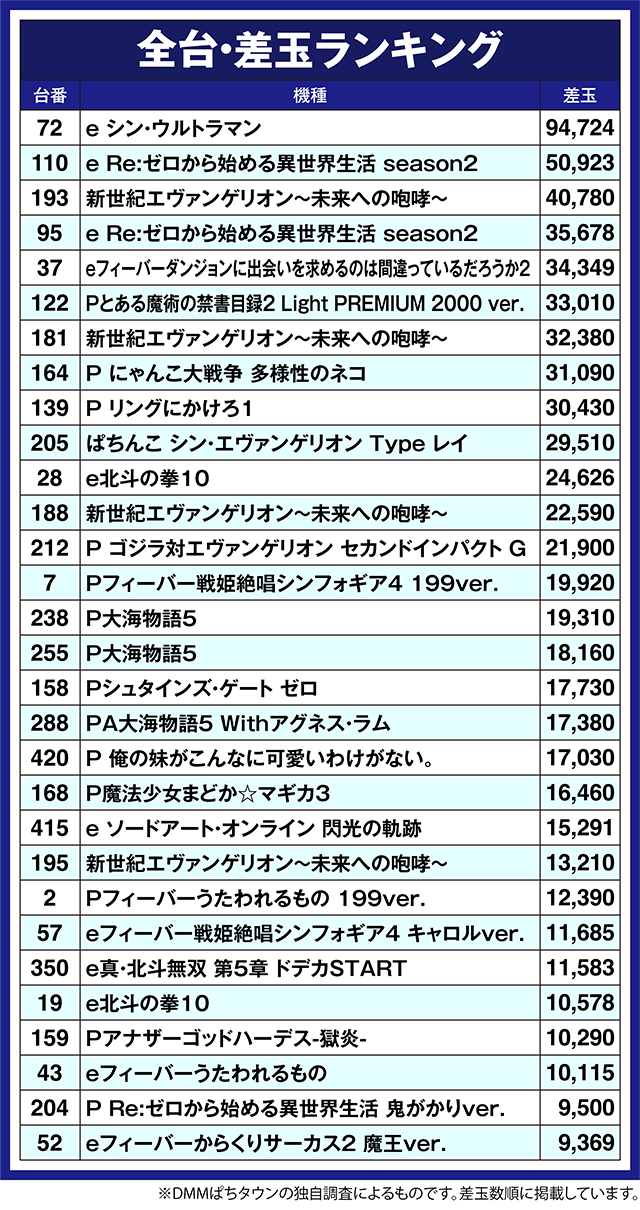 全台・差玉ランキング

| 台番 | 機種 | 差玉 |
|---|---|---|
| 72 | e シン・ウルトラマン | 94,724 |
| 110 | e Re:ゼロから始める異世界生活 season2 | 50,923 |
| 193 | 新世紀エヴァンゲリオン～未来への咆哮～ | 40,780 |
| 95 | e Re:ゼロから始める異世界生活 season2 | 35,678 |
| 37 | eフィーバーダンジョンに出会いを求めるのは間違っているだろうか2 | 34,349 |
| 122 | Pとある魔術の禁書目録2 Light PREMIUM 2000 ver. | 33,010 |
| 181 | 新世紀エヴァンゲリオン～未来への咆哮～ | 32,380 |
| 164 | P にゃんこ大戦争 多様性のネコ | 31,090 |
| 139 | P リングにかけろ1 | 30,430 |
| 205 | ぱちんこ シン・エヴァンゲリオン Type レイ | 29,510 |
| 28 | e北斗の拳10 | 24,626 |
| 188 | 新世紀エヴァンゲリオン～未来への咆哮～ | 22,590 |
| 212 | P ゴジラ対エヴァンゲリオン セカンドインパクト G | 21,900 |
| 7 | Pフィーバー戦姫絶唱シンフォギア4 199ver. | 19,920 |
| 238 | P大海物語5 | 19,310 |
| 255 | P大海物語5 | 18,160 |
| 158 | Pシュタインズ・ゲート ゼロ | 17,730 |
| 288 | PA大海物語5 Withアグネス・ラム | 17,380 |
| 420 | P 俺の妹がこんなに可愛いわけがない。 | 17,030 |
| 168 | P魔法少女まどか☆マギカ3 | 16,460 |
| 415 | e ソードアート・オンライン 閃光の軌跡 | 15,291 |
| 195 | 新世紀エヴァンゲリオン～未来への咆哮～ | 13,210 |
| 2 | Pフィーバーうたわれるもの 199ver. | 12,390 |
| 57 | eフィーバー戦姫絶唱シンフォギア4 キャロルver. | 11,685 |
| 350 | e真・北斗無双 第5章 ドデカSTART | 11,583 |
| 19 | e北斗の拳10 | 10,578 |
| 159 | Pアナザーゴッドハーデス-獄炎- | 10,290 |
| 43 | eフィーバーうたわれるもの | 10,115 |
| 204 | P Re:ゼロから始める異世界生活 鬼がかりver. | 9,500 |
| 52 | eフィーバーからくりサーカス2 魔王ver. | 9,369 |

※DMMぱちタウンの独自調査によるものです。差玉数順に掲載しています。